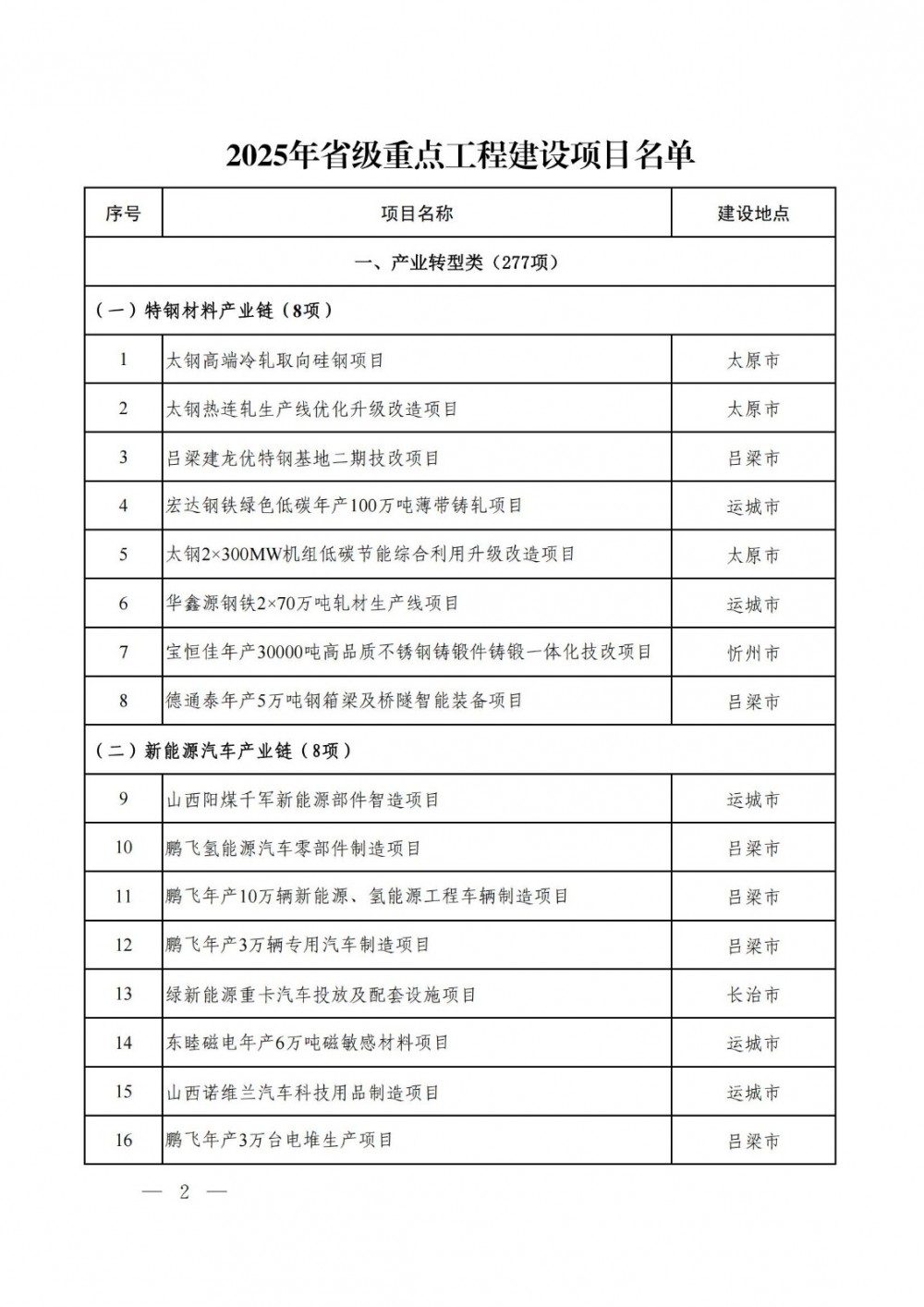 2025年省级重点工程建设项目名单

| 序号 | 项目名称 | 建设地点 |
|---|---|---|
| 一、产业转型类（277项） | | |
| （一）特钢材料产业链（8项） | | |
| 1 | 太钢高端冷轧取向硅钢项目 | 太原市 |
| 2 | 太钢热连轧生产线优化升级改造项目 | 太原市 |
| 3 | 吕梁建龙优特钢基地二期技改项目 | 吕梁市 |
| 4 | 宏达钢铁绿色低碳年产100万吨薄带铸轧项目 | 运城市 |
| 5 | 太钢2×300MW机组低碳节能综合利用升级改造项目 | 太原市 |
| 6 | 华鑫源钢铁2×70万吨轧材生产线项目 | 运城市 |
| 7 | 宝恒佳年产30000吨高品质不锈钢铸锻件铸锻一体化技改项目 | 忻州市 |
| 8 | 德通泰年产5万吨钢箱梁及桥隧智能装备项目 | 吕梁市 |
| （二）新能源汽车产业链（8项） | | |
| 9 | 山西阳煤千军新能源部件智造项目 | 运城市 |
| 10 | 鹏飞氢能源汽车零部件制造项目 | 吕梁市 |
| 11 | 鹏飞年产10万辆新能源、氢能源工程车辆制造项目 | 吕梁市 |
| 12 | 鹏飞年产3万辆专用汽车制造项目 | 吕梁市 |
| 13 | 绿新能源重卡汽车投放及配套设施项目 | 长治市 |
| 14 | 东睦磁电年产6万吨磁敏感材料项目 | 运城市 |
| 15 | 山西诺维兰汽车科技用品制造项目 | 运城市 |
| 16 | 鹏飞年产3万台电堆生产项目 | 吕梁市 |

— 2 —